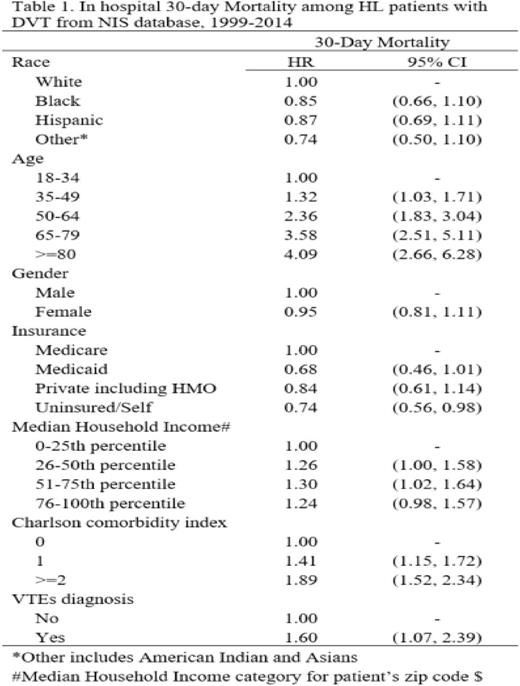 Table 1. In hospital 30-day Mortality among HL patients with DVT from NIS database, 1999-2014

| | 30-Day Mortality | |
|---|---|---|
| Race | HR | 95% CI |
| White | 1.00 | - |
| Black | 0.85 | (0.66, 1.10) |
| Hispanic | 0.87 | (0.69, 1.11) |
| Other* | 0.74 | (0.50, 1.10) |
| Age | | |
| 18-34 | 1.00 | - |
| 35-49 | 1.32 | (1.03, 1.71) |
| 50-64 | 2.36 | (1.83, 3.04) |
| 65-79 | 3.58 | (2.51, 5.11) |
| >=80 | 4.09 | (2.66, 6.28) |
| Gender | | |
| Male | 1.00 | - |
| Female | 0.95 | (0.81, 1.11) |
| Insurance | | |
| Medicare | 1.00 | - |
| Medicaid | 0.68 | (0.46, 1.01) |
| Private including HMO | 0.84 | (0.61, 1.14) |
| Uninsured/Self | 0.74 | (0.56, 0.98) |
| Median Household Income# | | |
| 0-25th percentile | 1.00 | - |
| 26-50th percentile | 1.26 | (1.00, 1.58) |
| 51-75th percentile | 1.30 | (1.02, 1.64) |
| 76-100th percentile | 1.24 | (0.98, 1.57) |
| Charlson comorbidity index | | |
| 0 | 1.00 | - |
| 1 | 1.41 | (1.15, 1.72) |
| >=2 | 1.89 | (1.52, 2.34) |
| VTEs diagnosis | | |
| No | 1.00 | - |
| Yes | 1.60 | (1.07, 2.39) |

*Other includes American Indian and Asians
#Median Household Income category for patient's zip code $